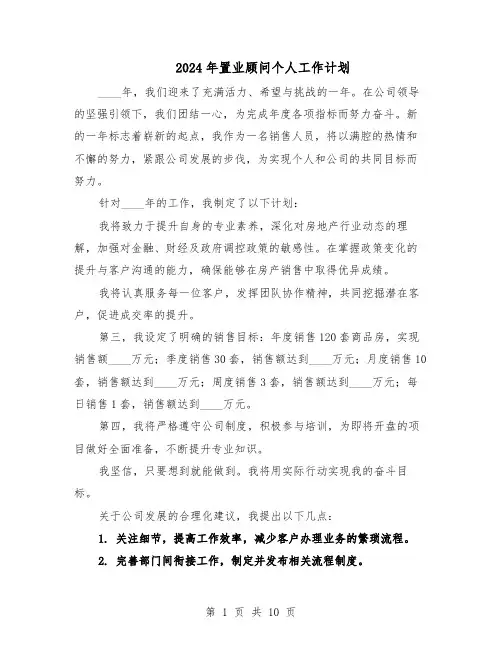 2024年置业顾问个人工作计划

____年，我们迎来了充满活力、希望与挑战的一年。在公司领导的坚强引领下，我们团结一心，为完成年度各项指标而努力奋斗。新的一年标志着崭新的起点，我作为一名销售人员，将以满腔的热情和不懈的努力，紧跟公司发展的步伐，为实现个人和公司的共同目标而努力。

针对____年的工作，我制定了以下计划：

我将致力于提升自身的专业素养，深化对房地产行业动态的理解，加强对金融、财经及政府调控政策的敏感性。在掌握政策变化的提升与客户沟通的能力，确保能够在房产销售中取得优异成绩。

我将认真服务每一位客户，发挥团队协作精神，共同挖掘潜在客户，促进成交率的提升。

第三，我设定了明确的销售目标：年度销售120套商品房，实现销售额____万元；季度销售30套，销售额达到____万元；月度销售10套，销售额达到____万元；周度销售3套，销售额达到____万元；每日销售1套，销售额达到____万元。

第四，我将严格遵守公司制度，积极参与培训，为即将开盘的项目做好全面准备，不断提升专业知识。

我坚信，只要想到就能做到。我将用实际行动实现我的奋斗目标。

关于公司发展的合理化建议，我提出以下几点：

1. 关注细节，提高工作效率，减少客户办理业务的繁琐流程。

2. 完善部门间衔接工作，制定并发布相关流程制度。

第 1 页 共 10 页